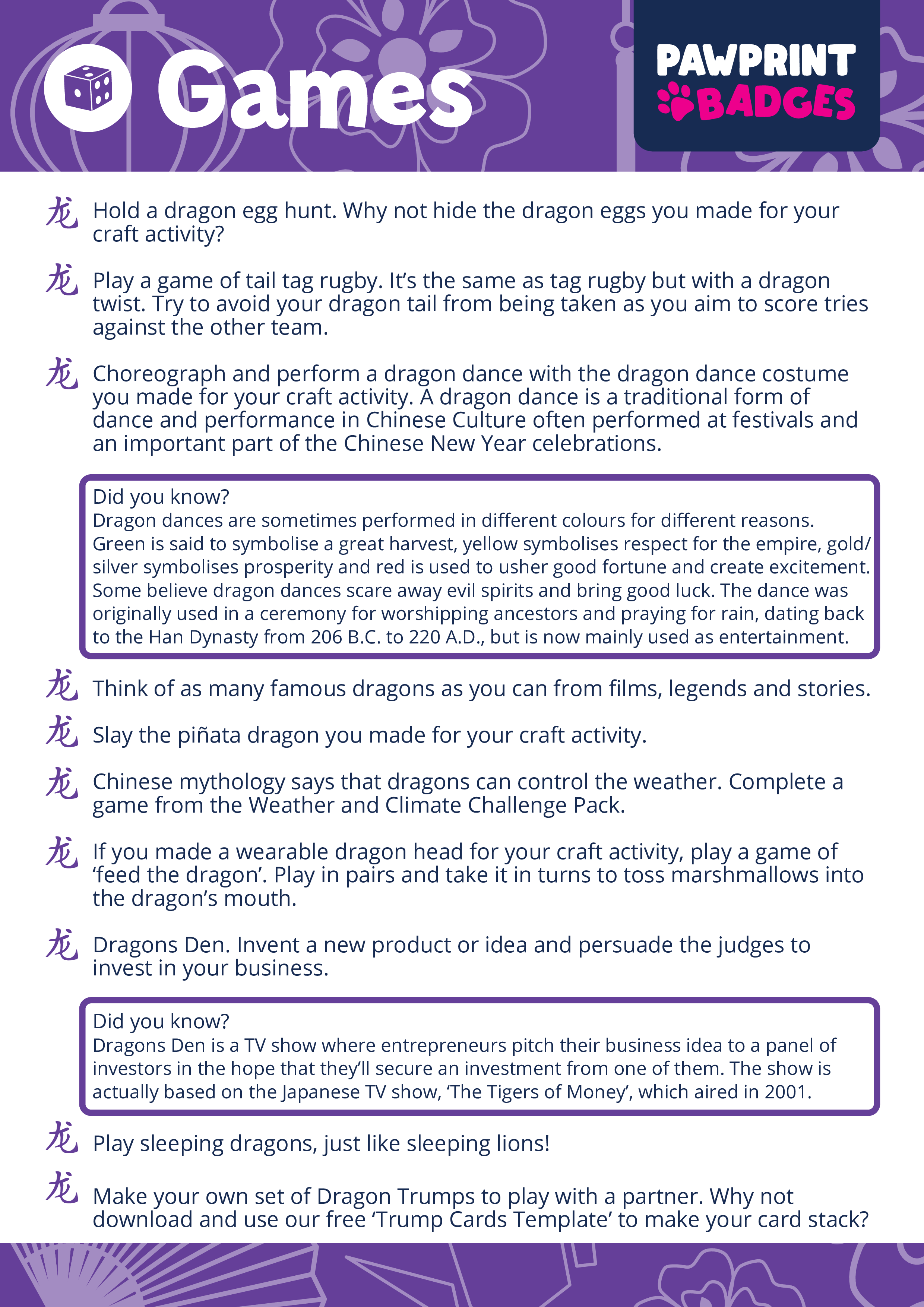 Games

PAWPRINT BADGES

龙 Hold a dragon egg hunt. Why not hide the dragon eggs you made for your craft activity?

龙 Play a game of tail tag rugby. It's the same as tag rugby but with a dragon twist. Try to avoid your dragon tail from being taken as you aim to score tries against the other team.

龙 Choreograph and perform a dragon dance with the dragon dance costume you made for your craft activity. A dragon dance is a traditional form of dance and performance in Chinese Culture often performed at festivals and an important part of the Chinese New Year celebrations.

Did you know?
Dragon dances are sometimes performed in different colours for different reasons. Green is said to symbolise a great harvest, yellow symbolises respect for the empire, gold/silver symbolises prosperity and red is used to usher good fortune and create excitement. Some believe dragon dances scare away evil spirits and bring good luck. The dance was originally used in a ceremony for worshipping ancestors and praying for rain, dating back to the Han Dynasty from 206 B.C. to 220 A.D., but is now mainly used as entertainment.

龙 Think of as many famous dragons as you can from films, legends and stories.

龙 Slay the piñata dragon you made for your craft activity.

龙 Chinese mythology says that dragons can control the weather. Complete a game from the Weather and Climate Challenge Pack.

龙 If you made a wearable dragon head for your craft activity, play a game of 'feed the dragon'. Play in pairs and take it in turns to toss marshmallows into the dragon's mouth.

龙 Dragons Den. Invent a new product or idea and persuade the judges to invest in your business.

Did you know?
Dragons Den is a TV show where entrepreneurs pitch their business idea to a panel of investors in the hope that they'll secure an investment from one of them. The show is actually based on the Japanese TV show, 'The Tigers of Money', which aired in 2001.

龙 Play sleeping dragons, just like sleeping lions!

龙 Make your own set of Dragon Trumps to play with a partner. Why not download and use our free 'Trump Cards Template' to make your card stack?